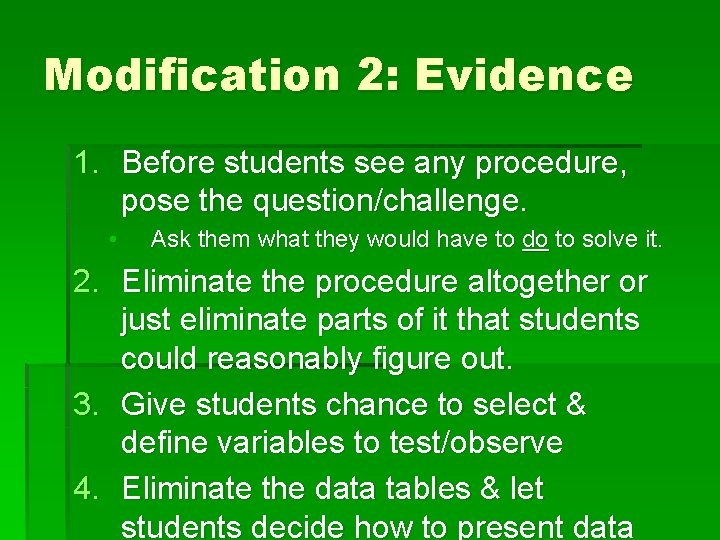 Modification 2: Evidence

1. Before students see any procedure, pose the question/challenge.
• Ask them what they would have to do to solve it.
2. Eliminate the procedure altogether or just eliminate parts of it that students could reasonably figure out.
3. Give students chance to select & define variables to test/observe
4. Eliminate the data tables & let students decide how to present data